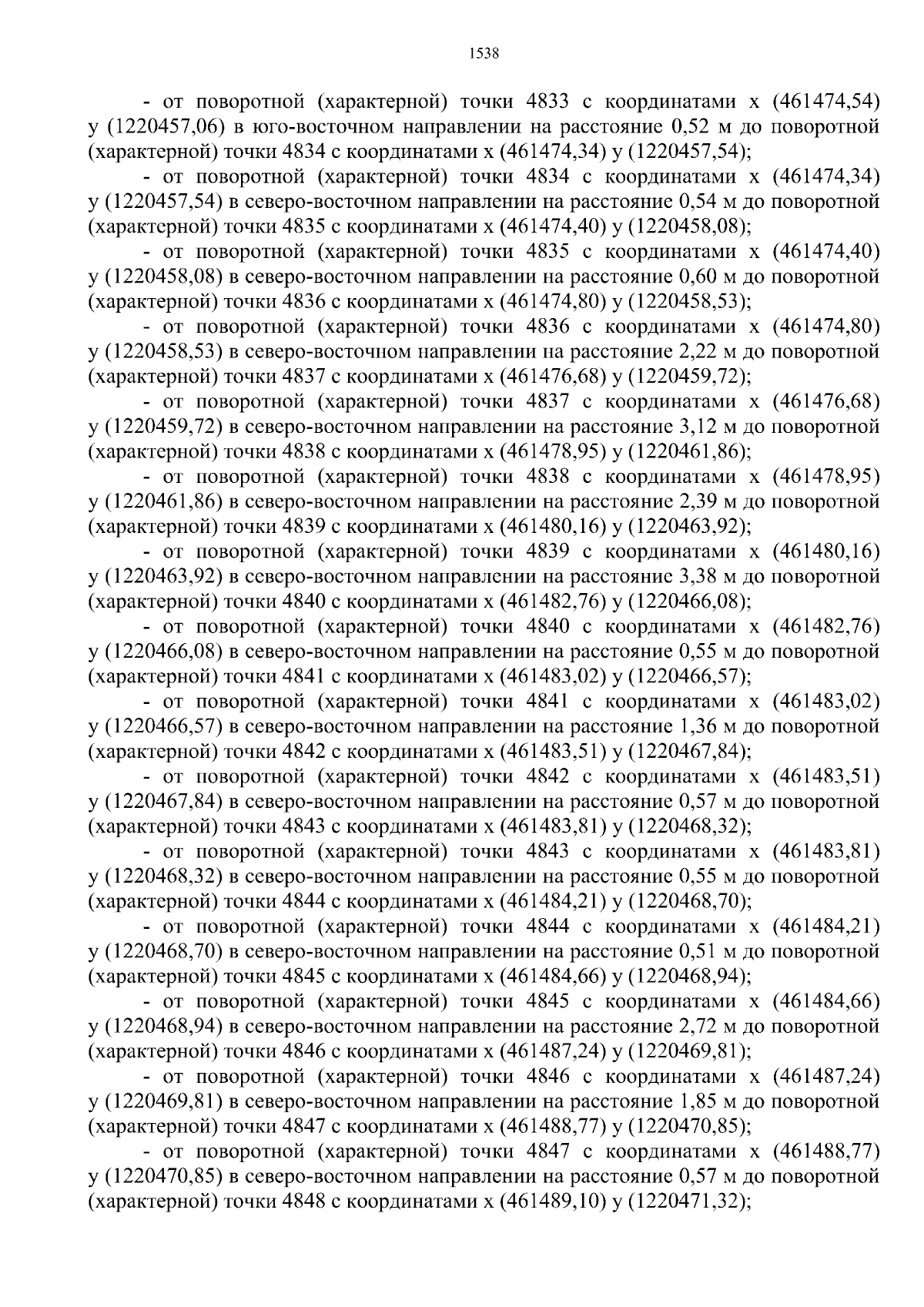 1538

- от поворотной (характерной) точки 4833 с координатами x (461474,54) y (1220457,06) в юго-восточном направлении на расстояние 0,52 м до поворотной (характерной) точки 4834 с координатами x (461474,34) y (1220457,54);

- от поворотной (характерной) точки 4834 с координатами x (461474,34) y (1220457,54) в северо-восточном направлении на расстояние 0,54 м до поворотной (характерной) точки 4835 с координатами x (461474,40) y (1220458,08);

- от поворотной (характерной) точки 4835 с координатами x (461474,40) y (1220458,08) в северо-восточном направлении на расстояние 0,60 м до поворотной (характерной) точки 4836 с координатами x (461474,80) y (1220458,53);

- от поворотной (характерной) точки 4836 с координатами x (461474,80) y (1220458,53) в северо-восточном направлении на расстояние 2,22 м до поворотной (характерной) точки 4837 с координатами x (461476,68) y (1220459,72);

- от поворотной (характерной) точки 4837 с координатами x (461476,68) y (1220459,72) в северо-восточном направлении на расстояние 3,12 м до поворотной (характерной) точки 4838 с координатами x (461478,95) y (1220461,86);

- от поворотной (характерной) точки 4838 с координатами x (461478,95) y (1220461,86) в северо-восточном направлении на расстояние 2,39 м до поворотной (характерной) точки 4839 с координатами x (461480,16) y (1220463,92);

- от поворотной (характерной) точки 4839 с координатами x (461480,16) y (1220463,92) в северо-восточном направлении на расстояние 3,38 м до поворотной (характерной) точки 4840 с координатами x (461482,76) y (1220466,08);

- от поворотной (характерной) точки 4840 с координатами x (461482,76) y (1220466,08) в северо-восточном направлении на расстояние 0,55 м до поворотной (характерной) точки 4841 с координатами x (461483,02) y (1220466,57);

- от поворотной (характерной) точки 4841 с координатами x (461483,02) y (1220466,57) в северо-восточном направлении на расстояние 1,36 м до поворотной (характерной) точки 4842 с координатами x (461483,51) y (1220467,84);

- от поворотной (характерной) точки 4842 с координатами x (461483,51) y (1220467,84) в северо-восточном направлении на расстояние 0,57 м до поворотной (характерной) точки 4843 с координатами x (461483,81) y (1220468,32);

- от поворотной (характерной) точки 4843 с координатами x (461483,81) y (1220468,32) в северо-восточном направлении на расстояние 0,55 м до поворотной (характерной) точки 4844 с координатами x (461484,21) y (1220468,70);

- от поворотной (характерной) точки 4844 с координатами x (461484,21) y (1220468,70) в северо-восточном направлении на расстояние 0,51 м до поворотной (характерной) точки 4845 с координатами x (461484,66) y (1220468,94);

- от поворотной (характерной) точки 4845 с координатами x (461484,66) y (1220468,94) в северо-восточном направлении на расстояние 2,72 м до поворотной (характерной) точки 4846 с координатами x (461487,24) y (1220469,81);

- от поворотной (характерной) точки 4846 с координатами x (461487,24) y (1220469,81) в северо-восточном направлении на расстояние 1,85 м до поворотной (характерной) точки 4847 с координатами x (461488,77) y (1220470,85);

- от поворотной (характерной) точки 4847 с координатами x (461488,77) y (1220470,85) в северо-восточном направлении на расстояние 0,57 м до поворотной (характерной) точки 4848 с координатами x (461489,10) y (1220471,32);